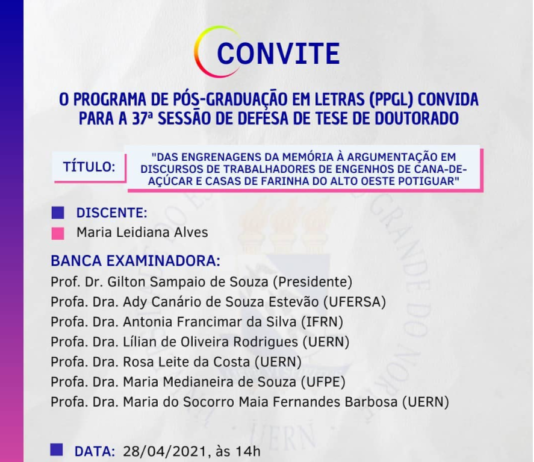 CONVITE

O PROGRAMA DE PÓS-GRADUAÇÃO EM LETRAS (PPGL) CONVIDA PARA A 37ª SESSÃO DE DEFESA DE TESE DE DOUTORADO

TÍTULO: "DAS ENGRENAGENS DA MEMÓRIA À ARGUMENTAÇÃO EM DISCURSOS DE TRABALHADORES DE ENGENHOS DE CANA-DE-AÇÚCAR E CASAS DE FARINHA DO ALTO OESTE POTIGUAR"

DISCENTE:
Maria Leidiana Alves

BANCA EXAMINADORA:
Prof. Dr. Gilton Sampaio de Souza (Presidente)
Profa. Dra. Ady Canário de Souza Estevão (UFERSA)
Profa. Dra. Antonia Francimar da Silva (IFRN)
Profa. Dra. Lílian de Oliveira Rodrigues (UERN)
Profa. Dra. Rosa Leite da Costa (UERN)
Profa. Dra. Maria Medianeira de Souza (UFPE)
Profa. Dra. Maria do Socorro Maia Fernandes Barbosa (UERN)

DATA: 28/04/2021, às 14h